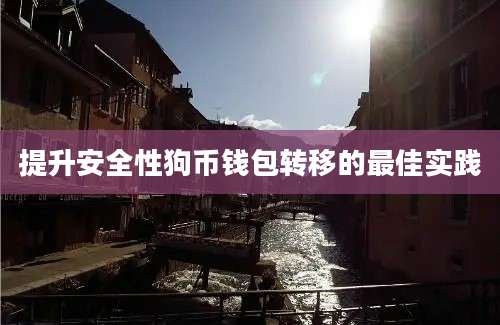 提升安全性狗币钱包转移的最佳实践